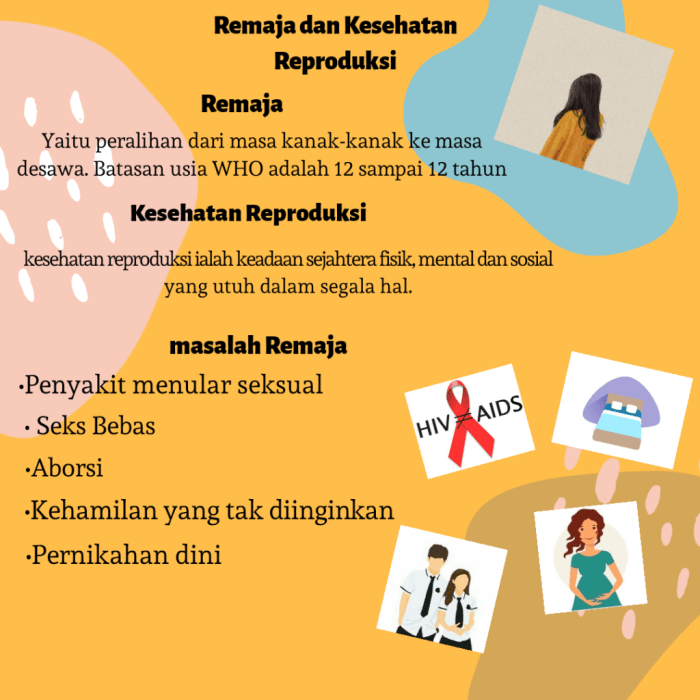 Remaja dan Kesehatan Reproduksi

Remaja

Yaitu peralihan dari masa kanak-kanak ke masa desawa. Batasan usia WHO adalah 12 sampai 12 tahun

Kesehatan Reproduksi

kesehatan reproduksi ialah keadaan sejahtera fisik, mental dan sosial yang utuh dalam segala hal.

masalah Remaja

•Penyakit menular seksual

• Seks Bebas

•Aborsi

•Kehamilan yang tak diinginkan

•Pernikahan dini

HIV≠AIDS